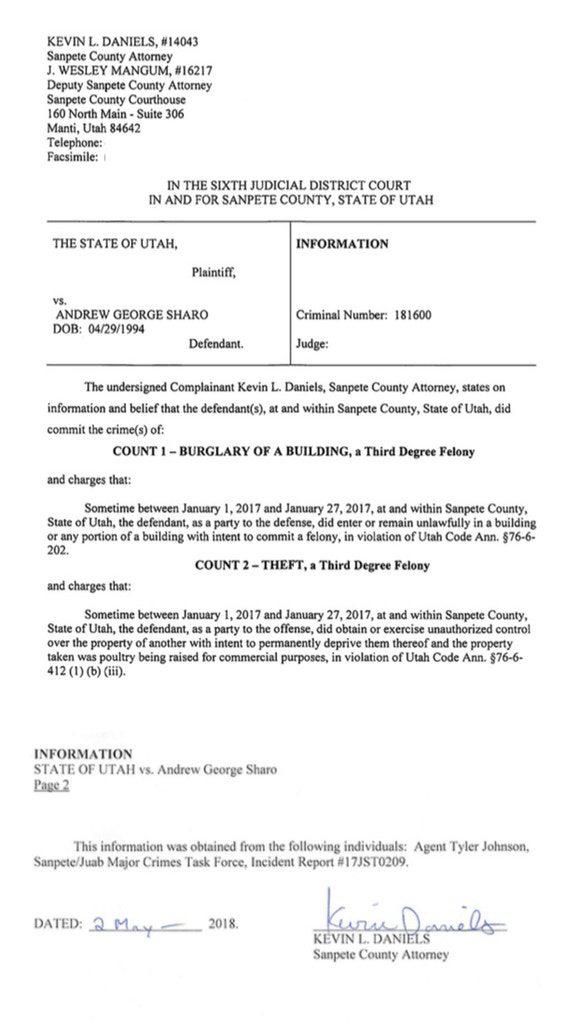 KEVIN L. DANIELS, #14043
Sanpete County Attorney
J. WESLEY MANGUM, #16217
Deputy Sanpete County Attorney
Sanpete County Courthouse
160 North Main - Suite 306
Manti, Utah 84642
Telephone:
Facsimile:

IN THE SIXTH JUDICIAL DISTRICT COURT
IN AND FOR SANPETE COUNTY, STATE OF UTAH

| THE STATE OF UTAH, Plaintiff, vs. ANDREW GEORGE SHARO DOB: 04/29/1994 Defendant. | INFORMATION Criminal Number: 181600 Judge: |
|---|---|

The undersigned Complainant Kevin L. Daniels, Sanpete County Attorney, states on information and belief that the defendant(s), at and within Sanpete County, State of Utah, did commit the crime(s) of:

COUNT 1 – BURGLARY OF A BUILDING, a Third Degree Felony

and charges that:

Sometime between January 1, 2017 and January 27, 2017, at and within Sanpete County, State of Utah, the defendant, as a party to the defense, did enter or remain unlawfully in a building or any portion of a building with intent to commit a felony, in violation of Utah Code Ann. §76-6-202.

COUNT 2 – THEFT, a Third Degree Felony

and charges that:

Sometime between January 1, 2017 and January 27, 2017, at and within Sanpete County, State of Utah, the defendant, as a party to the offense, did obtain or exercise unauthorized control over the property of another with intent to permanently deprive them thereof and the property taken was poultry being raised for commercial purposes, in violation of Utah Code Ann. §76-6-412 (1) (b) (iii).

INFORMATION
STATE OF UTAH vs. Andrew George Sharo
Page 2

This information was obtained from the following individuals: Agent Tyler Johnson, Sanpete/Juab Major Crimes Task Force, Incident Report #17JST0209.

DATED: 2 May 2018.

Kevin Daniels
KEVIN L. DANIELS
Sanpete County Attorney